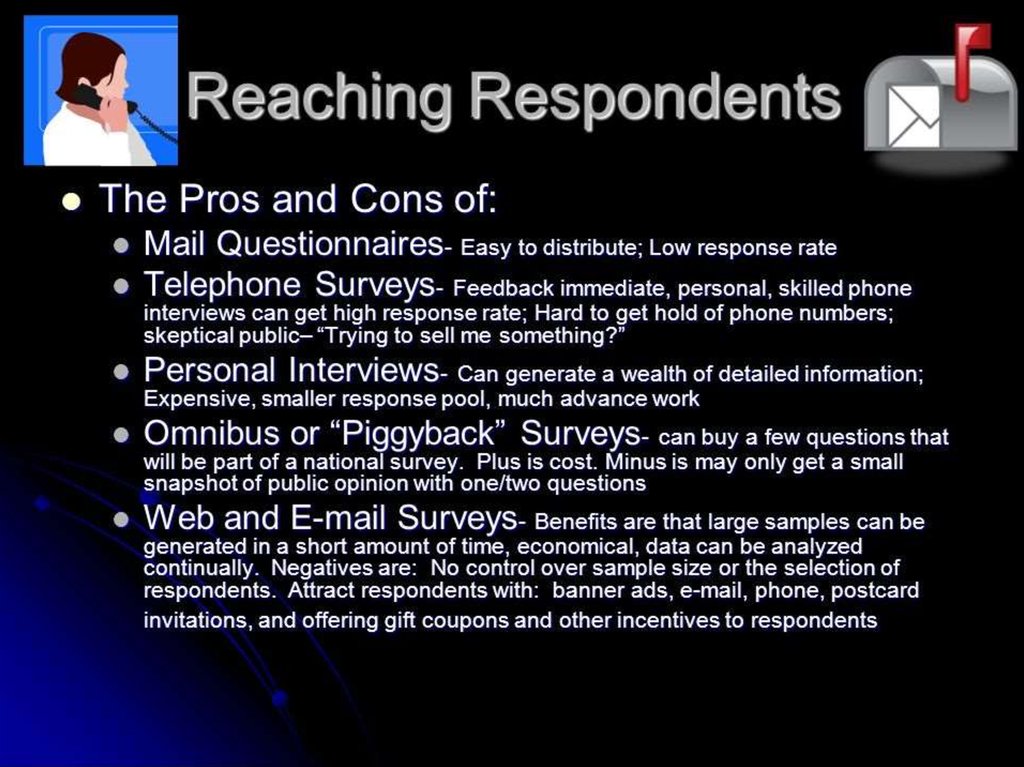 Reaching Respondents

- The Pros and Cons of:
  - Mail Questionnaires- Easy to distribute; Low response rate
  - Telephone Surveys- Feedback immediate, personal, skilled phone interviews can get high response rate; Hard to get hold of phone numbers; skeptical public– "Trying to sell me something?"
  - Personal Interviews- Can generate a wealth of detailed information; Expensive, smaller response pool, much advance work
  - Omnibus or "Piggyback" Surveys- can buy a few questions that will be part of a national survey. Plus is cost. Minus is may only get a small snapshot of public opinion with one/two questions
  - Web and E-mail Surveys- Benefits are that large samples can be generated in a short amount of time, economical, data can be analyzed continually. Negatives are: No control over sample size or the selection of respondents. Attract respondents with: banner ads, e-mail, phone, postcard invitations, and offering gift coupons and other incentives to respondents